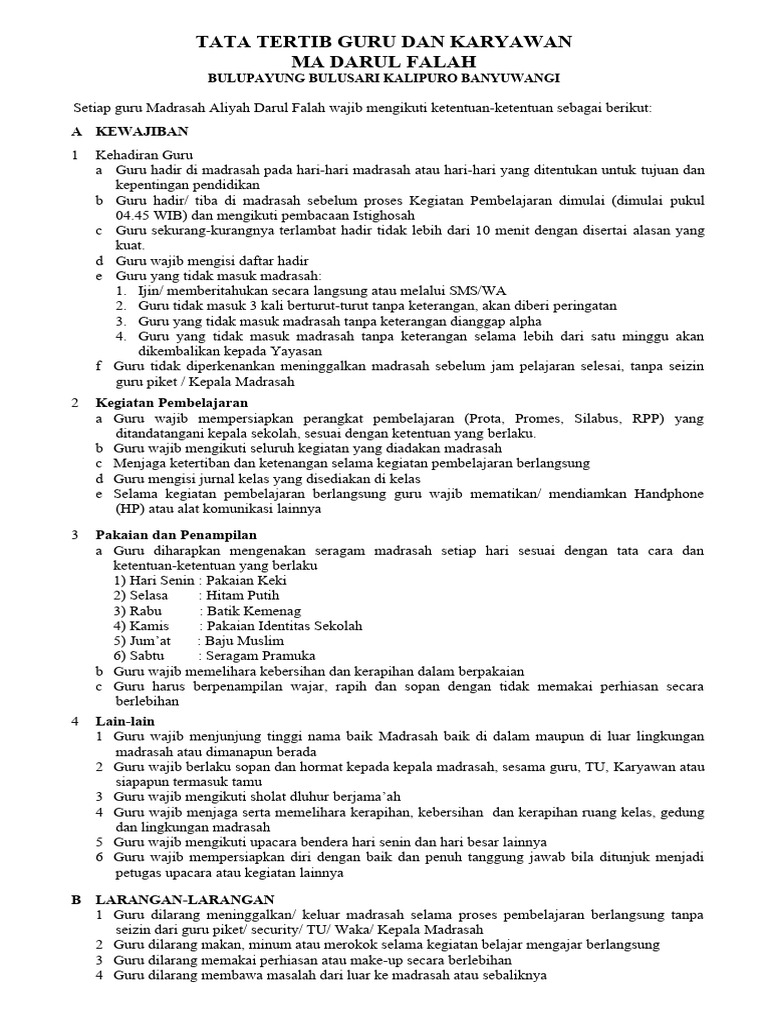 TATA TERTIB GURU DAN KARYAWAN
MA DARUL FALAH
BULUPAYUNG BULUSARI KALIPURO BANYUWANGI

Setiap guru Madrasah Aliyah Darul Falah wajib mengikuti ketentuan-ketentuan sebagai berikut:

A KEWAJIBAN

1 Kehadiran Guru
a Guru hadir di madrasah pada hari-hari madrasah atau hari-hari yang ditentukan untuk tujuan dan kepentingan pendidikan
b Guru hadir/ tiba di madrasah sebelum proses Kegiatan Pembelajaran dimulai (dimulai pukul 04.45 WIB) dan mengikuti pembacaan Istighosah
c Guru sekurang-kurangnya terlambat hadir tidak lebih dari 10 menit dengan disertai alasan yang kuat.
d Guru wajib mengisi daftar hadir
e Guru yang tidak masuk madrasah:
1. Ijin/ memberitahukan secara langsung atau melalui SMS/WA
2. Guru tidak masuk 3 kali berturut-turut tanpa keterangan, akan diberi peringatan
3. Guru yang tidak masuk madrasah tanpa keterangan dianggap alpha
4. Guru yang tidak masuk madrasah tanpa keterangan selama lebih dari satu minggu akan dikembalikan kepada Yayasan
f Guru tidak diperkenankan meninggalkan madrasah sebelum jam pelajaran selesai, tanpa seizin guru piket / Kepala Madrasah

2 Kegiatan Pembelajaran
a Guru wajib mempersiapkan perangkat pembelajaran (Prota, Promes, Silabus, RPP) yang ditandatangani kepala sekolah, sesuai dengan ketentuan yang berlaku.
b Guru wajib mengikuti seluruh kegiatan yang diadakan madrasah
c Menjaga ketertiban dan ketenangan selama kegiatan pembelajaran berlangsung
d Guru mengisi jurnal kelas yang disediakan di kelas
e Selama kegiatan pembelajaran berlangsung guru wajib mematikan/ mendiamkan Handphone (HP) atau alat komunikasi lainnya

3 Pakaian dan Penampilan
a Guru diharapkan mengenakan seragam madrasah setiap hari sesuai dengan tata cara dan ketentuan-ketentuan yang berlaku
1) Hari Senin : Pakaian Keki
2) Selasa : Hitam Putih
3) Rabu : Batik Kemenag
4) Kamis : Pakaian Identitas Sekolah
5) Jum'at : Baju Muslim
6) Sabtu : Seragam Pramuka
b Guru wajib memelihara kebersihan dan kerapihan dalam berpakaian
c Guru harus berpenampilan wajar, rapih dan sopan dengan tidak memakai perhiasan secara berlebihan

4 Lain-lain
1 Guru wajib menjunjung tinggi nama baik Madrasah baik di dalam maupun di luar lingkungan madrasah atau dimanapun berada
2 Guru wajib berlaku sopan dan hormat kepada kepala madrasah, sesama guru, TU, Karyawan atau siapapun termasuk tamu
3 Guru wajib mengikuti sholat dluhur berjama'ah
4 Guru wajib menjaga serta memelihara kerapihan, kebersihan dan kerapihan ruang kelas, gedung dan lingkungan madrasah
5 Guru wajib mengikuti upacara bendera hari senin dan hari besar lainnya
6 Guru wajib mempersiapkan diri dengan baik dan penuh tanggung jawab bila ditunjuk menjadi petugas upacara atau kegiatan lainnya

B LARANGAN-LARANGAN
1 Guru dilarang meninggalkan/ keluar madrasah selama proses pembelajaran berlangsung tanpa seizin dari guru piket/ security/ TU/ Waka/ Kepala Madrasah
2 Guru dilarang makan, minum atau merokok selama kegiatan belajar mengajar berlangsung
3 Guru dilarang memakai perhiasan atau make-up secara berlebihan
4 Guru dilarang membawa masalah dari luar ke madrasah atau sebaliknya